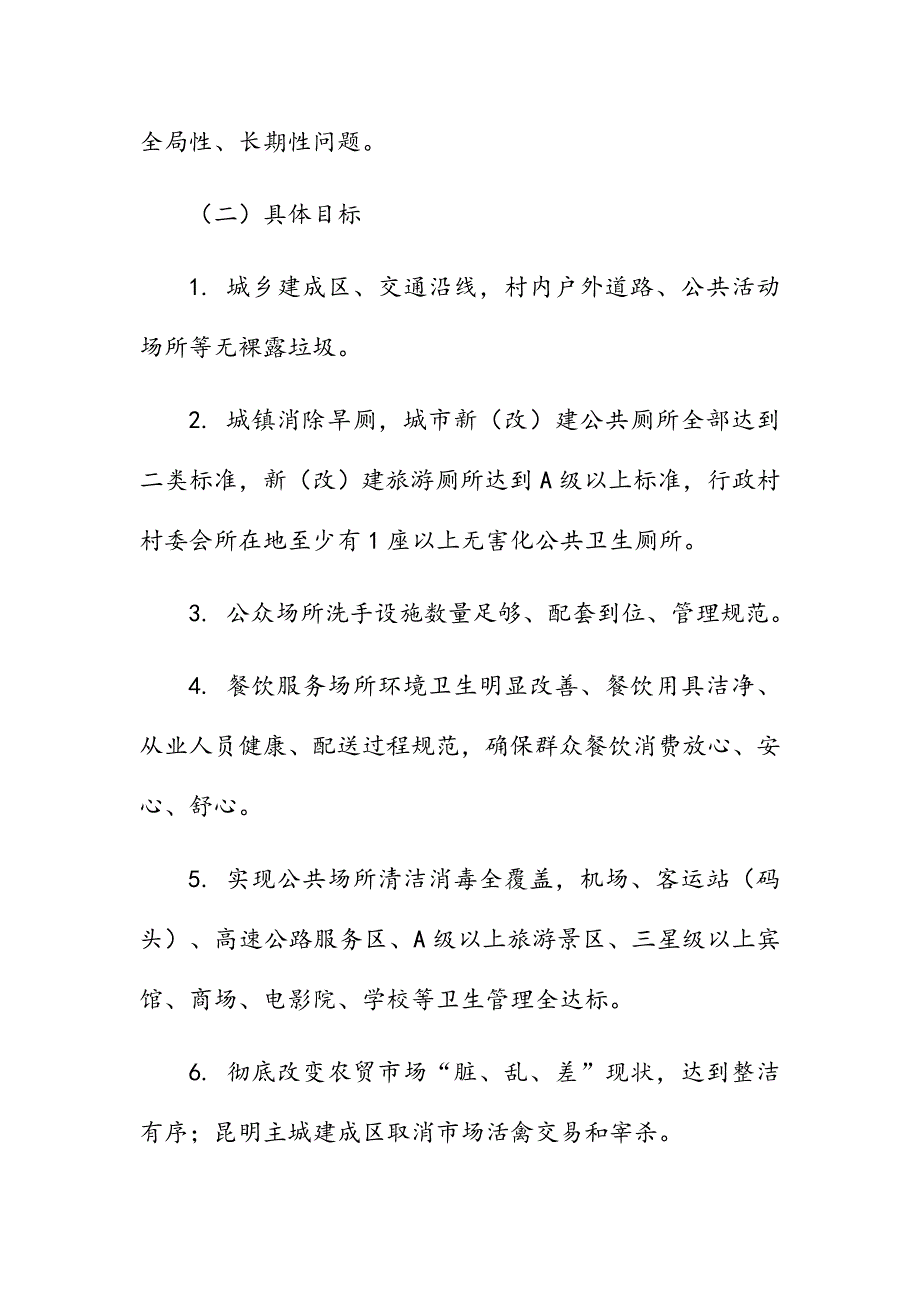 全局性、长期性问题。

（二）具体目标

1. 城乡建成区、交通沿线，村内户外道路、公共活动场所等无裸露垃圾。

2. 城镇消除旱厕，城市新（改）建公共厕所全部达到二类标准，新（改）建旅游厕所达到A级以上标准，行政村村委会所在地至少有1座以上无害化公共卫生厕所。

3. 公众场所洗手设施数量足够、配套到位、管理规范。

4. 餐饮服务场所环境卫生明显改善、餐饮用具洁净、从业人员健康、配送过程规范，确保群众餐饮消费放心、安心、舒心。

5. 实现公共场所清洁消毒全覆盖，机场、客运站（码头）、高速公路服务区、A级以上旅游景区、三星级以上宾馆、商场、电影院、学校等卫生管理全达标。

6. 彻底改变农贸市场“脏、乱、差”现状，达到整洁有序；昆明主城建成区取消市场活禽交易和宰杀。